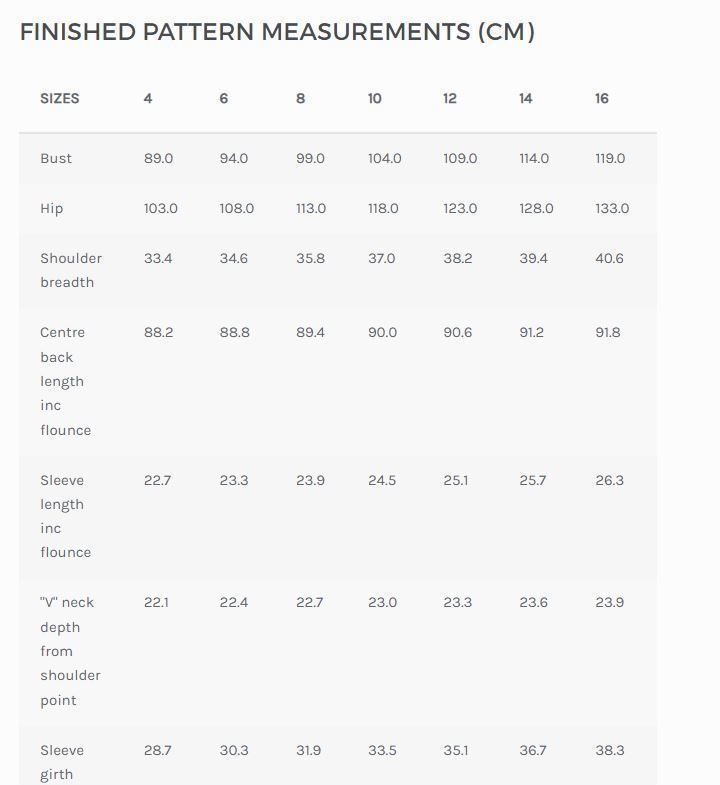 FINISHED PATTERN MEASUREMENTS (CM)

| SIZES | 4 | 6 | 8 | 10 | 12 | 14 | 16 |
|---|---|---|---|---|---|---|---|
| Bust | 89.0 | 94.0 | 99.0 | 104.0 | 109.0 | 114.0 | 119.0 |
| Hip | 103.0 | 108.0 | 113.0 | 118.0 | 123.0 | 128.0 | 133.0 |
| Shoulder breadth | 33.4 | 34.6 | 35.8 | 37.0 | 38.2 | 39.4 | 40.6 |
| Centre back length inc flounce | 88.2 | 88.8 | 89.4 | 90.0 | 90.6 | 91.2 | 91.8 |
| Sleeve length inc flounce | 22.7 | 23.3 | 23.9 | 24.5 | 25.1 | 25.7 | 26.3 |
| "V" neck depth from shoulder point | 22.1 | 22.4 | 22.7 | 23.0 | 23.3 | 23.6 | 23.9 |
| Sleeve girth | 28.7 | 30.3 | 31.9 | 33.5 | 35.1 | 36.7 | 38.3 |